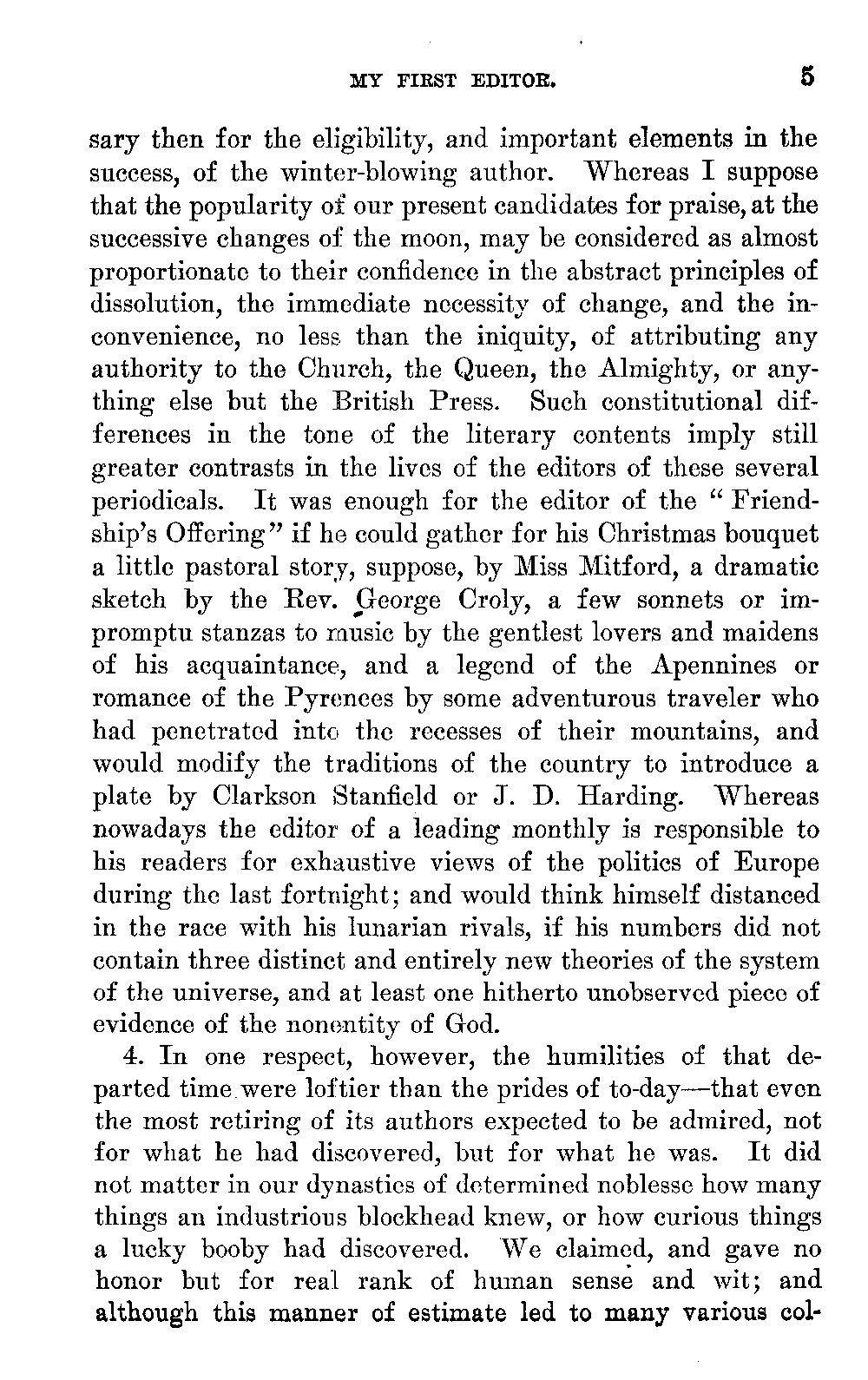 MY FIRST EDITOR. 5

sary then for the eligibility, and important elements in the success, of the winter-blowing author. Whereas I suppose that the popularity of our present candidates for praise, at the successive changes of the moon, may be considered as almost proportionate to their confidence in the abstract principles of dissolution, the immediate necessity of change, and the inconvenience, no less than the iniquity, of attributing any authority to the Church, the Queen, the Almighty, or anything else but the British Press. Such constitutional differences in the tone of the literary contents imply still greater contrasts in the lives of the editors of these several periodicals. It was enough for the editor of the "Friendship's Offering" if he could gather for his Christmas bouquet a little pastoral story, suppose, by Miss Mitford, a dramatic sketch by the Rev. George Croly, a few sonnets or impromptu stanzas to music by the gentlest lovers and maidens of his acquaintance, and a legend of the Apennines or romance of the Pyrenees by some adventurous traveler who had penetrated into the recesses of their mountains, and would modify the traditions of the country to introduce a plate by Clarkson Stanfield or J. D. Harding. Whereas nowadays the editor of a leading monthly is responsible to his readers for exhaustive views of the politics of Europe during the last fortnight; and would think himself distanced in the race with his lunarian rivals, if his numbers did not contain three distinct and entirely new theories of the system of the universe, and at least one hitherto unobserved piece of evidence of the nonentity of God.

4. In one respect, however, the humilities of that departed time were loftier than the prides of to-day—that even the most retiring of its authors expected to be admired, not for what he had discovered, but for what he was. It did not matter in our dynasties of determined noblesse how many things an industrious blockhead knew, or how curious things a lucky booby had discovered. We claimed, and gave no honor but for real rank of human sense and wit; and although this manner of estimate led to many various col-